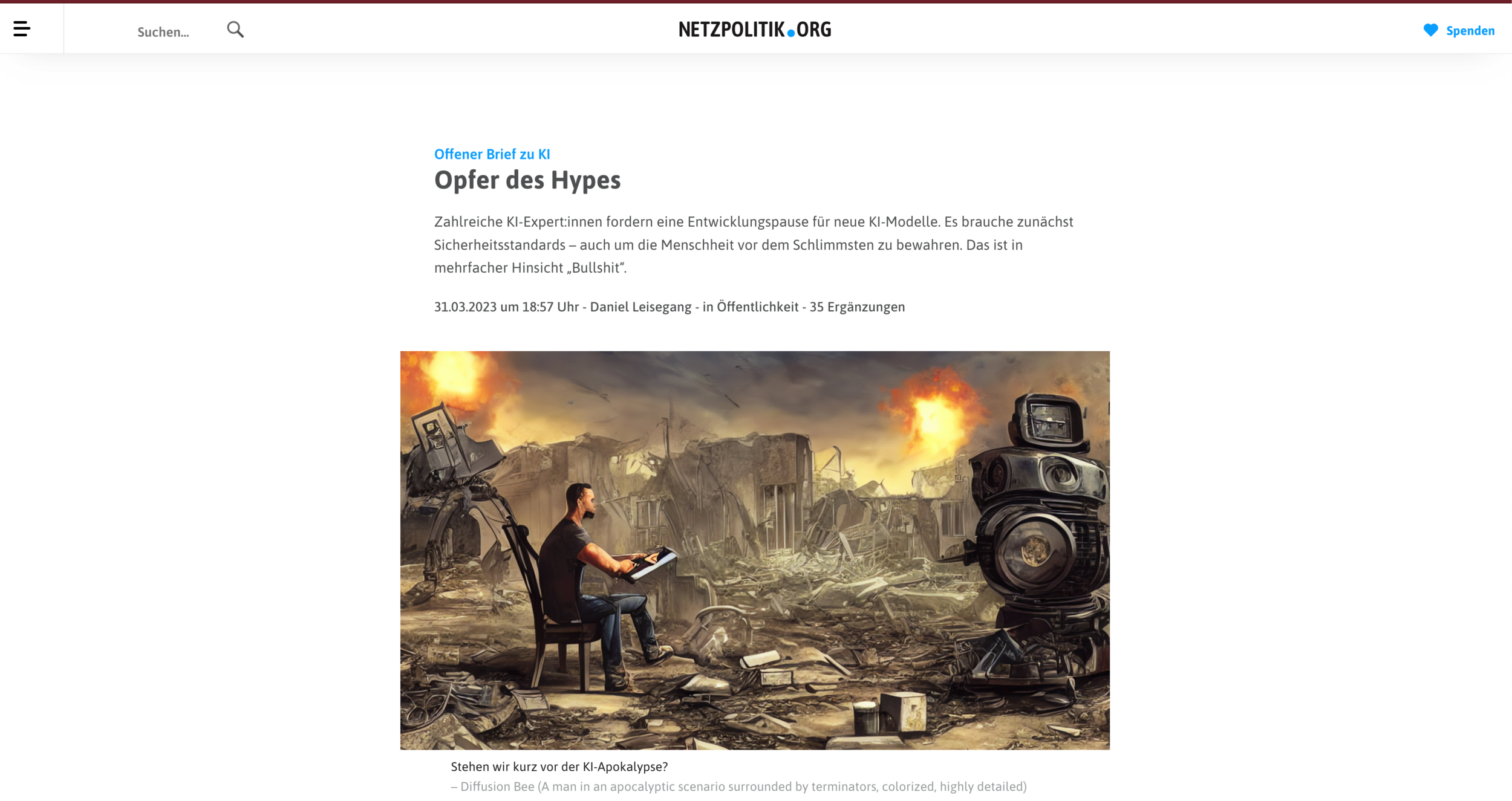 Suchen...

NETZPOLITIK.ORG

Spenden

Offener Brief zu KI

Opfer des Hypes

Zahlreiche KI-Expert:innen fordern eine Entwicklungspause für neue KI-Modelle. Es brauche zunächst Sicherheitsstandards – auch um die Menschheit vor dem Schlimmsten zu bewahren. Das ist in mehrfacher Hinsicht „Bullshit“.

31.03.2023 um 18:57 Uhr - Daniel Leisegang - in Öffentlichkeit - 35 Ergänzungen

Stehen wir kurz vor der KI-Apokalypse?

– Diffusion Bee (A man in an apocalyptic scenario surrounded by terminators, colorized, highly detailed)